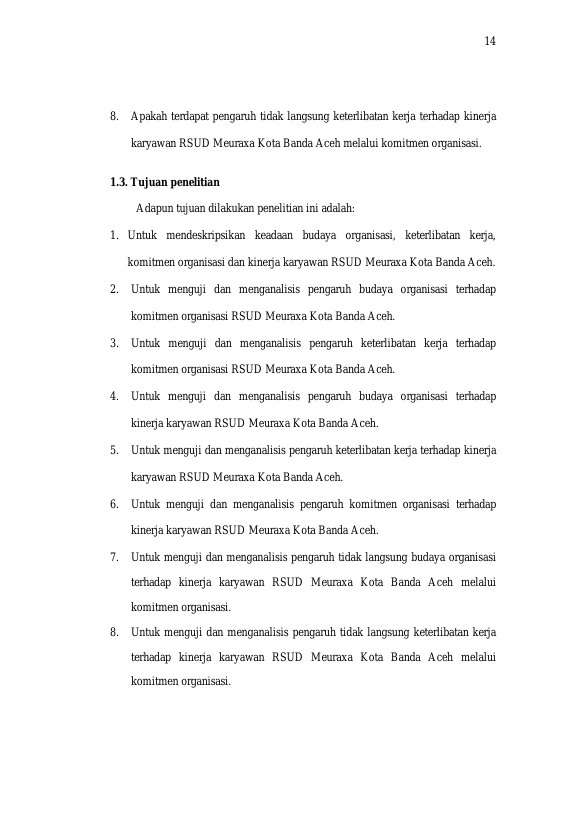 14

8. Apakah terdapat pengaruh tidak langsung keterlibatan kerja terhadap kinerja karyawan RSUD Meuraxa Kota Banda Aceh melalui komitmen organisasi.

1.3. Tujuan penelitian

Adapun tujuan dilakukan penelitian ini adalah:

1. Untuk mendeskripsikan keadaan budaya organisasi, keterlibatan kerja, komitmen organisasi dan kinerja karyawan RSUD Meuraxa Kota Banda Aceh.
2. Untuk menguji dan menganalisis pengaruh budaya organisasi terhadap komitmen organisasi RSUD Meuraxa Kota Banda Aceh.
3. Untuk menguji dan menganalisis pengaruh keterlibatan kerja terhadap komitmen organisasi RSUD Meuraxa Kota Banda Aceh.
4. Untuk menguji dan menganalisis pengaruh budaya organisasi terhadap kinerja karyawan RSUD Meuraxa Kota Banda Aceh.
5. Untuk menguji dan menganalisis pengaruh keterlibatan kerja terhadap kinerja karyawan RSUD Meuraxa Kota Banda Aceh.
6. Untuk menguji dan menganalisis pengaruh komitmen organisasi terhadap kinerja karyawan RSUD Meuraxa Kota Banda Aceh.
7. Untuk menguji dan menganalisis pengaruh tidak langsung budaya organisasi terhadap kinerja karyawan RSUD Meuraxa Kota Banda Aceh melalui komitmen organisasi.
8. Untuk menguji dan menganalisis pengaruh tidak langsung keterlibatan kerja terhadap kinerja karyawan RSUD Meuraxa Kota Banda Aceh melalui komitmen organisasi.